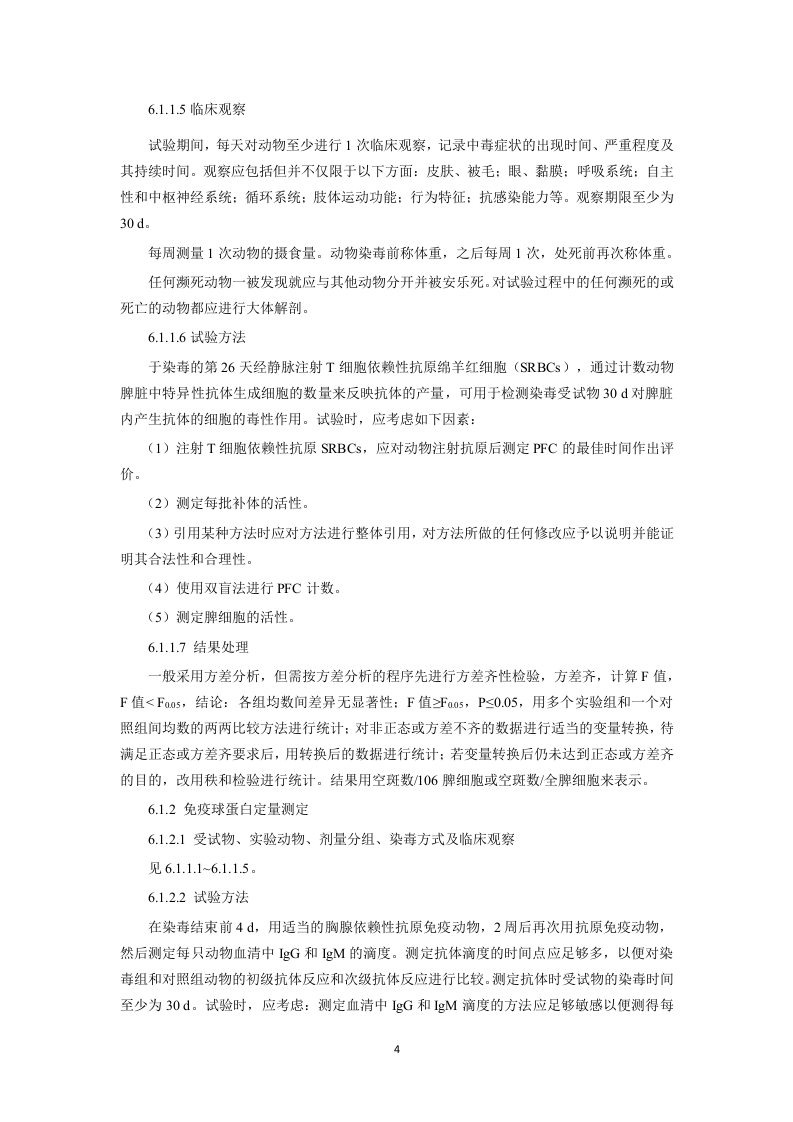 6.1.1.5 临床观察

试验期间，每天对动物至少进行 1 次临床观察，记录中毒症状的出现时间、严重程度及其持续时间。观察应包括但并不仅限于以下方面：皮肤、被毛；眼、黏膜；呼吸系统；自主性和中枢神经系统；循环系统；肢体运动功能；行为特征；抗感染能力等。观察期限至少为 30 d。

每周测量 1 次动物的摄食量。动物染毒前称体重，之后每周 1 次，处死前再次称体重。

任何濒死动物一被发现就应与其他动物分开并被安乐死。对试验过程中的任何濒死的或死亡的动物都应进行大体解剖。

6.1.1.6 试验方法

于染毒的第 26 天经静脉注射 T 细胞依赖性抗原绵羊红细胞（SRBCs），通过计数动物脾脏中特异性抗体生成细胞的数量来反映抗体的产量，可用于检测染毒受试物 30 d 对脾脏内产生抗体的细胞的毒性作用。试验时，应考虑如下因素：

（1）注射 T 细胞依赖性抗原 SRBCs，应对动物注射抗原后测定 PFC 的最佳时间作出评价。

（2）测定每批补体的活性。

（3）引用某种方法时应对方法进行整体引用，对方法所做的任何修改应予以说明并能证明其合法性和合理性。

（4）使用双盲法进行 PFC 计数。

（5）测定脾细胞的活性。

6.1.1.7 结果处理

一般采用方差分析，但需按方差分析的程序先进行方差齐性检验，方差齐，计算 F 值，F 值< $F_{0.05}$，结论：各组均数间差异无显著性；F 值≥$F_{0.05}$，P≤0.05，用多个实验组和一个对照组间均数的两两比较方法进行统计；对非正态或方差不齐的数据进行适当的变量转换，待满足正态或方差齐要求后，用转换后的数据进行统计；若变量转换后仍未达到正态或方差齐的目的，改用秩和检验进行统计。结果用空斑数/106 脾细胞或空斑数/全脾细胞来表示。

6.1.2 免疫球蛋白定量测定

6.1.2.1 受试物、实验动物、剂量分组、染毒方式及临床观察

见 6.1.1.1~6.1.1.5。

6.1.2.2 试验方法

在染毒结束前 4 d，用适当的胸腺依赖性抗原免疫动物，2 周后再次用抗原免疫动物，然后测定每只动物血清中 IgG 和 IgM 的滴度。测定抗体滴度的时间点应足够多，以便对染毒组和对照组动物的初级抗体反应和次级抗体反应进行比较。测定抗体时受试物的染毒时间至少为 30 d。试验时，应考虑：测定血清中 IgG 和 IgM 滴度的方法应足够敏感以便测得每

4